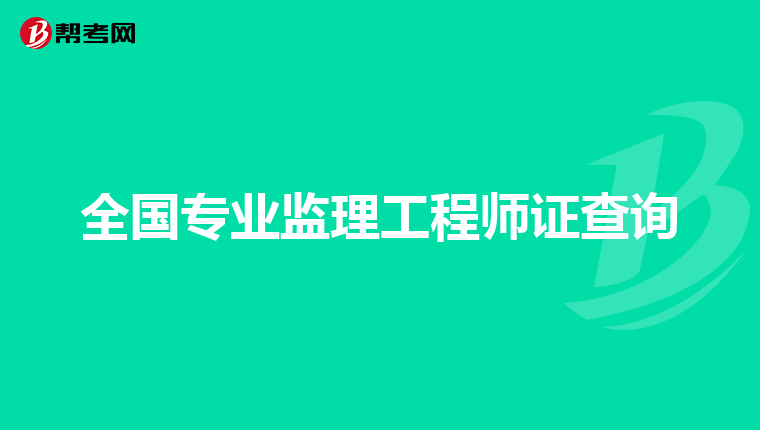 帮考网

全国专业监理工程师证查询